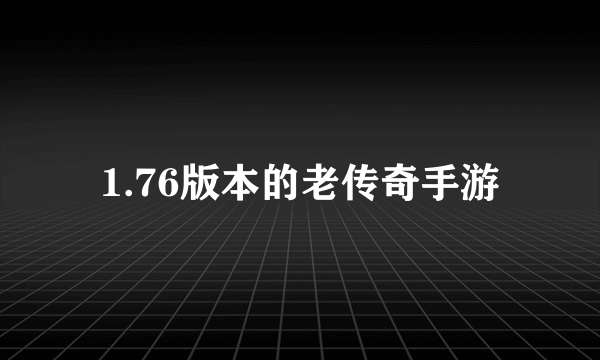 1.76版本的老传奇手游